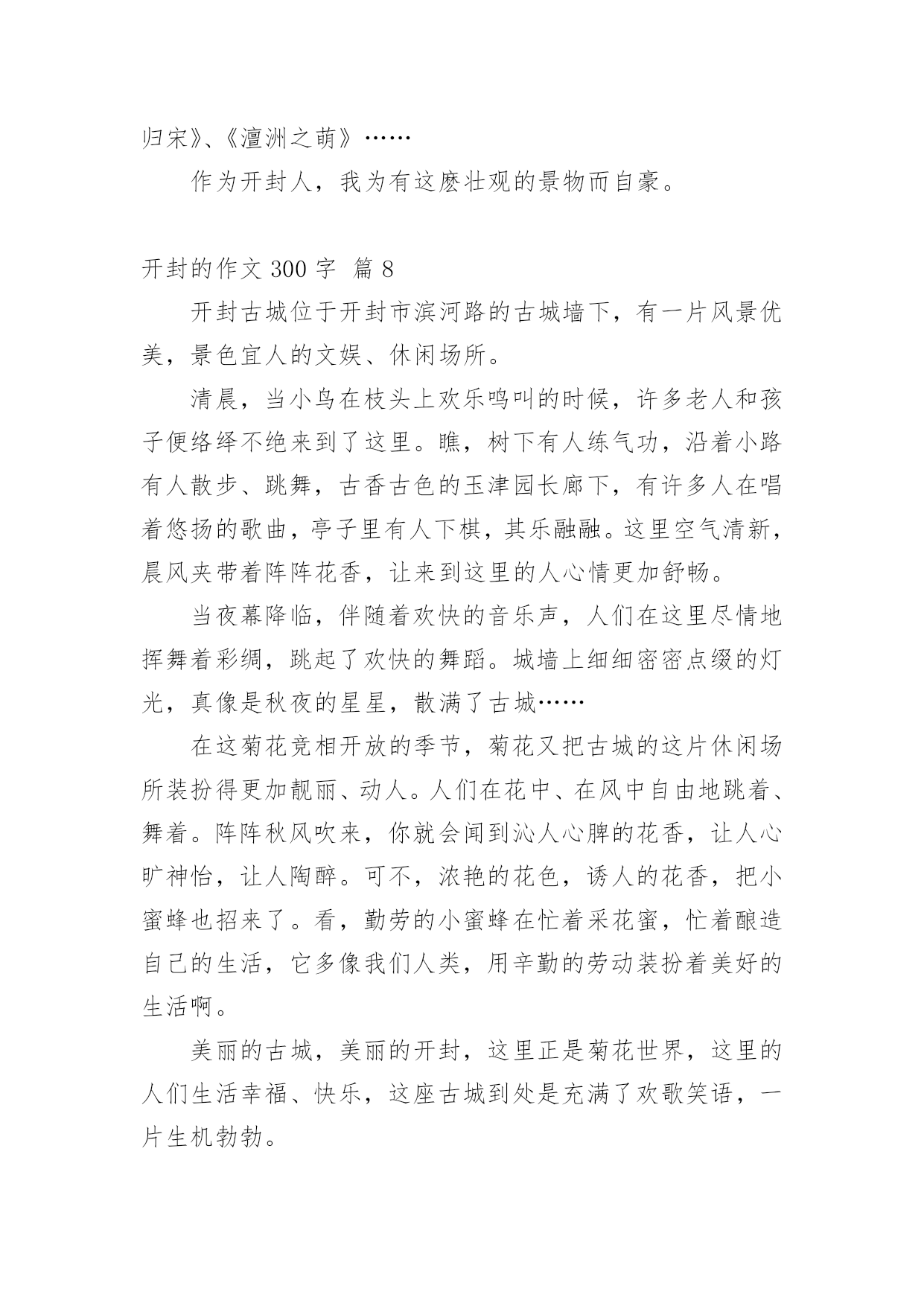 归宋》、《澶洲之萌》……

作为开封人，我为有这麽壮观的景物而自豪。

开封的作文 300 字 篇 8

开封古城位于开封市滨河路的古城墙下，有一片风景优美，景色宜人的文娱、休闲场所。

清晨，当小鸟在枝头上欢乐鸣叫的时候，许多老人和孩子便络绎不绝来到了这里。瞧，树下有人练气功，沿着小路有人散步、跳舞，古香古色的玉津园长廊下，有许多人在唱着悠扬的歌曲，亭子里有人下棋，其乐融融。这里空气清新，晨风夹带着阵阵花香，让来到这里的人心情更加舒畅。

当夜幕降临，伴随着欢快的音乐声，人们在这里尽情地挥舞着彩绸，跳起了欢快的舞蹈。城墙上细细密密点缀的灯光，真像是秋夜的星星，散满了古城……

在这菊花竞相开放的季节，菊花又把古城的这片休闲场所装扮得更加靓丽、动人。人们在花中、在风中自由地跳着、舞着。阵阵秋风吹来，你就会闻到沁人心脾的花香，让人心旷神怡，让人陶醉。可不，浓艳的花色，诱人的花香，把小蜜蜂也招来了。看，勤劳的小蜜蜂在忙着采花蜜，忙着酿造自己的生活，它多像我们人类，用辛勤的劳动装扮着美好的生活啊。

美丽的古城，美丽的开封，这里正是菊花世界，这里的人们生活幸福、快乐，这座古城到处是充满了欢歌笑语，一片生机勃勃。